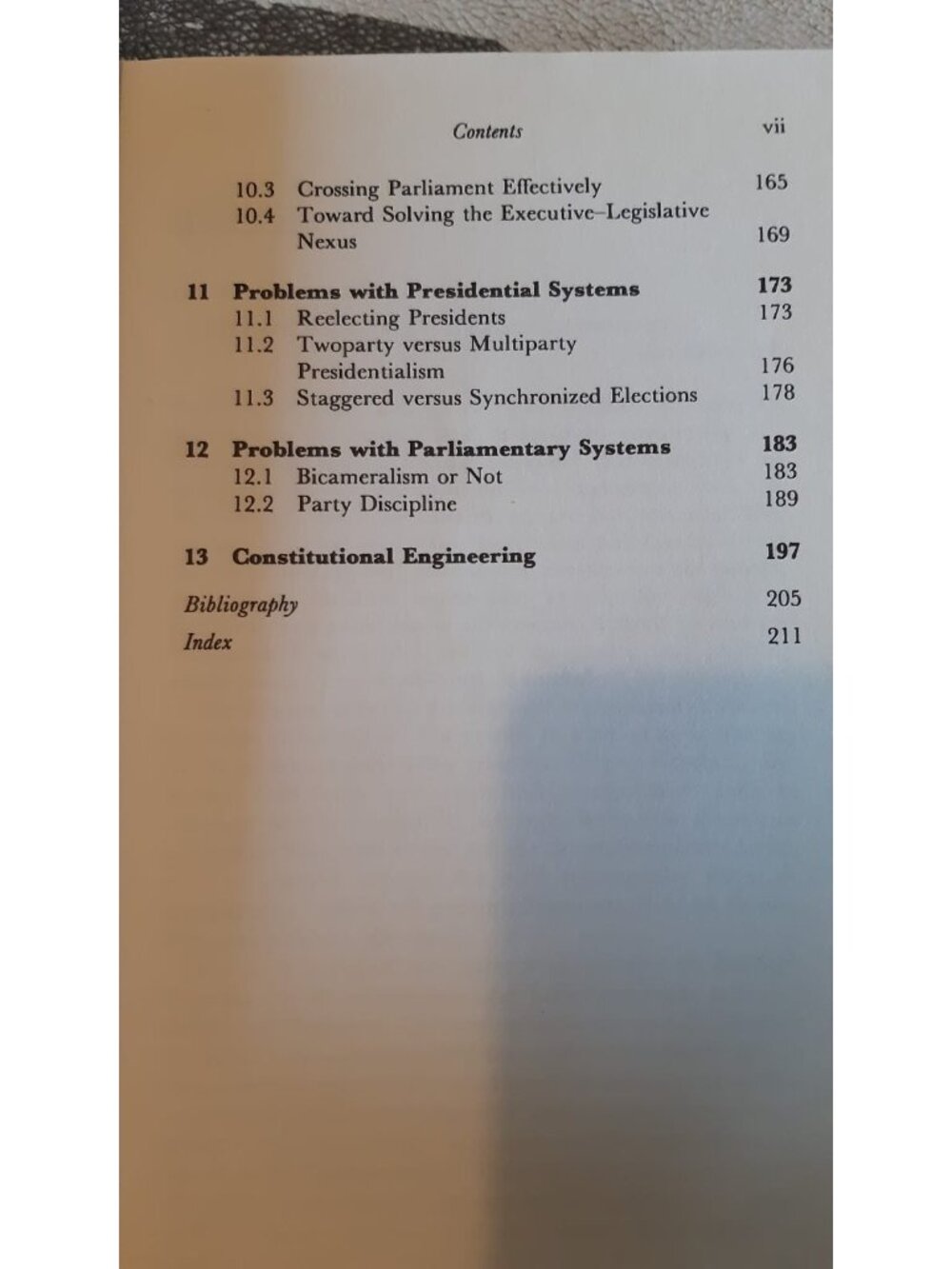 Contents vii

10.3 Crossing Parliament Effectively 165
10.4 Toward Solving the Executive–Legislative Nexus 169

11 Problems with Presidential Systems 173
11.1 Reelecting Presidents 173
11.2 Twoparty versus Multiparty Presidentialism 176
11.3 Staggered versus Synchronized Elections 178

12 Problems with Parliamentary Systems 183
12.1 Bicameralism or Not 183
12.2 Party Discipline 189

13 Constitutional Engineering 197

Bibliography 205
Index 211